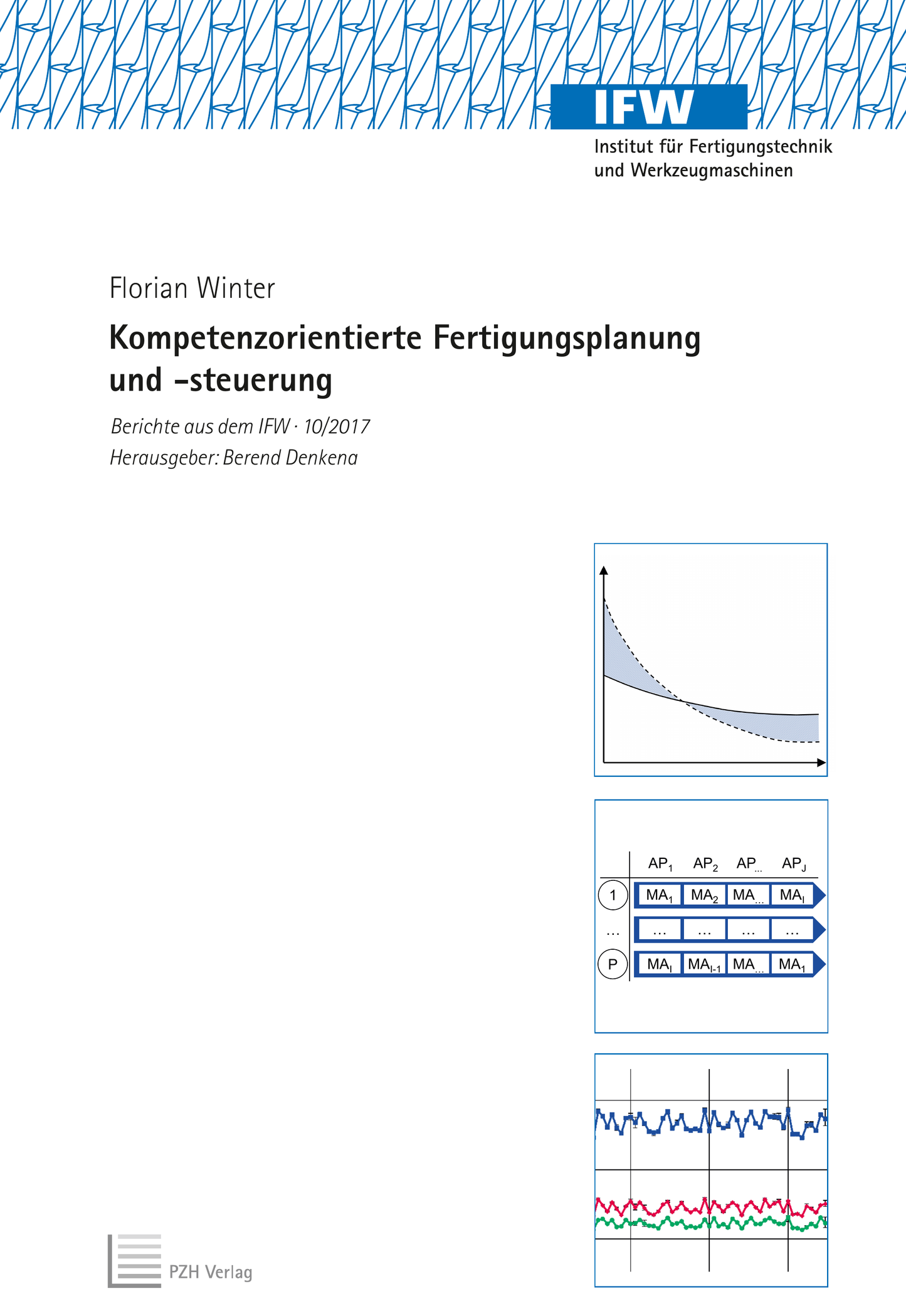 IFW
Institut für Fertigungstechnik
und Werkzeugmaschinen

Florian Winter

Kompetenzorientierte Fertigungsplanung und -steuerung

Berichte aus dem IFW · 10/2017
Herausgeber: Berend Denkena

| | $AP_1$ | $AP_2$ | $AP_{...}$ | $AP_J$ |
|---|---|---|---|---|
| 1 | $MA_1$ | $MA_2$ | $MA_{...}$ | $MA_I$ |
| ... | ... | ... | ... | ... |
| P | $MA_I$ | $MA_{I-1}$ | $MA_{...}$ | $MA_1$ |

PZH Verlag